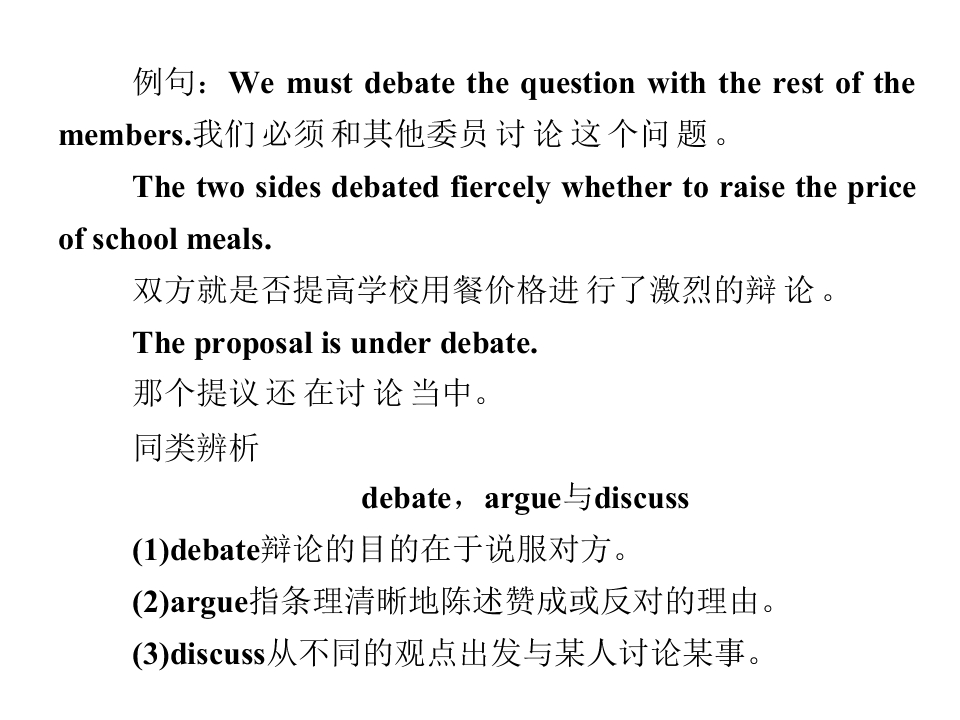 例句：We must debate the question with the rest of the members.我们必须和其他委员讨论这个问题。

The two sides debated fiercely whether to raise the price of school meals.

双方就是否提高学校用餐价格进行了激烈的辩论。

The proposal is under debate.

那个提议还在讨论当中。

同类辨析

debate，argue与discuss

(1)debate辩论的目的在于说服对方。

(2)argue指条理清晰地陈述赞成或反对的理由。

(3)discuss从不同的观点出发与某人讨论某事。